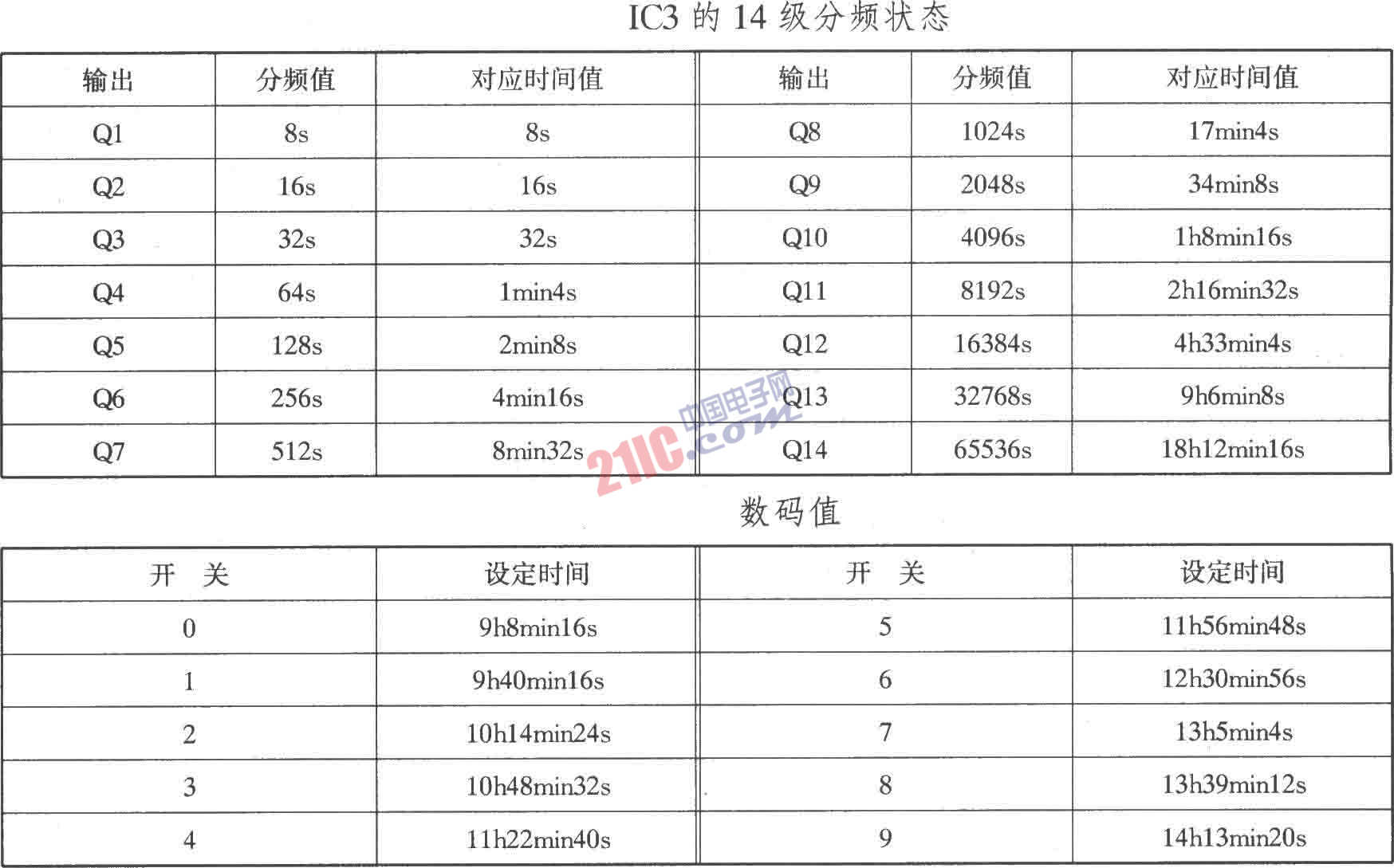 IC3 的 14 级分频状态

| 输出 | 分频值 | 对应时间值 | 输出 | 分频值 | 对应时间值 |
|---|---|---|---|---|---|
| Q1 | 8s | 8s | Q8 | 1024s | 17min4s |
| Q2 | 16s | 16s | Q9 | 2048s | 34min8s |
| Q3 | 32s | 32s | Q10 | 4096s | 1h8min16s |
| Q4 | 64s | 1min4s | Q11 | 8192s | 2h16min32s |
| Q5 | 128s | 2min8s | Q12 | 16384s | 4h33min4s |
| Q6 | 256s | 4min16s | Q13 | 32768s | 9h6min8s |
| Q7 | 512s | 8min32s | Q14 | 65536s | 18h12min16s |

中国电子网 21IC.com

数码值

| 开 关 | 设定时间 | 开 关 | 设定时间 |
|---|---|---|---|
| 0 | 9h8min16s | 5 | 11h56min48s |
| 1 | 9h40min16s | 6 | 12h30min56s |
| 2 | 10h14min24s | 7 | 13h5min4s |
| 3 | 10h48min32s | 8 | 13h39min12s |
| 4 | 11h22min40s | 9 | 14h13min20s |